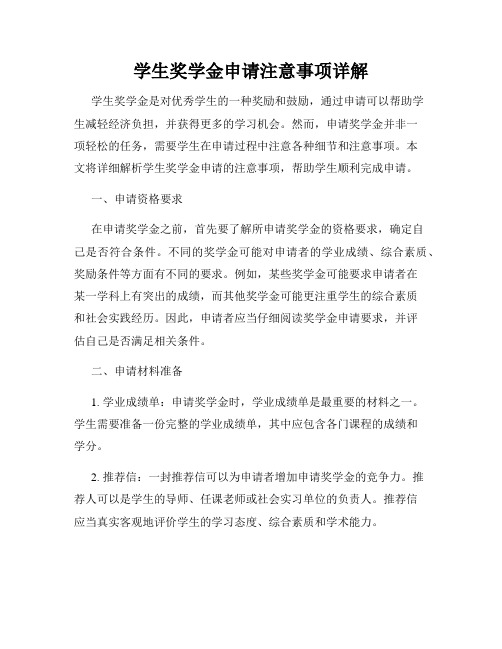 学生奖学金申请注意事项详解

学生奖学金是对优秀学生的一种奖励和鼓励，通过申请可以帮助学生减轻经济负担，并获得更多的学习机会。然而，申请奖学金并非一项轻松的任务，需要学生在申请过程中注意各种细节和注意事项。本文将详细解析学生奖学金申请的注意事项，帮助学生顺利完成申请。

一、申请资格要求

在申请奖学金之前，首先要了解所申请奖学金的资格要求，确定自己是否符合条件。不同的奖学金可能对申请者的学业成绩、综合素质、奖励条件等方面有不同的要求。例如，某些奖学金可能要求申请者在某一学科上有突出的成绩，而其他奖学金可能更注重学生的综合素质和社会实践经历。因此，申请者应当仔细阅读奖学金申请要求，并评估自己是否满足相关条件。

二、申请材料准备

1. 学业成绩单：申请奖学金时，学业成绩单是最重要的材料之一。学生需要准备一份完整的学业成绩单，其中应包含各门课程的成绩和学分。

2. 推荐信：一封推荐信可以为申请者增加申请奖学金的竞争力。推荐人可以是学生的导师、任课老师或社会实习单位的负责人。推荐信应当真实客观地评价学生的学习态度、综合素质和学术能力。